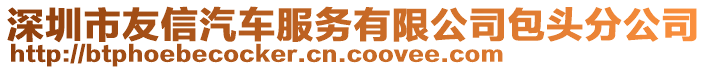 深圳市友信汽车服务有限公司包头分公司
http://btphoebecocker.cn.coovee.com